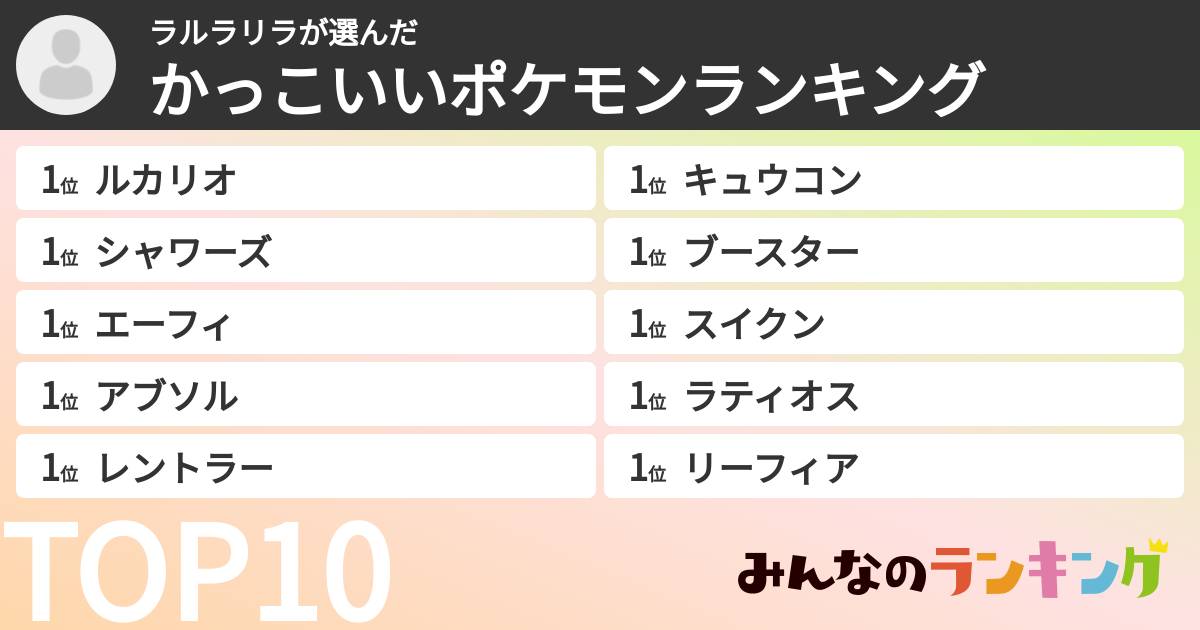 ラルラリラが選んだ
かっこいいポケモンランキング

1位 ルカリオ
1位 シャワーズ
1位 エーフィ
1位 アブソル
1位 レントラー

1位 キュウコン
1位 ブースター
1位 スイクン
1位 ラティオス
1位 リーフィア

TOP10

みんなのランキング